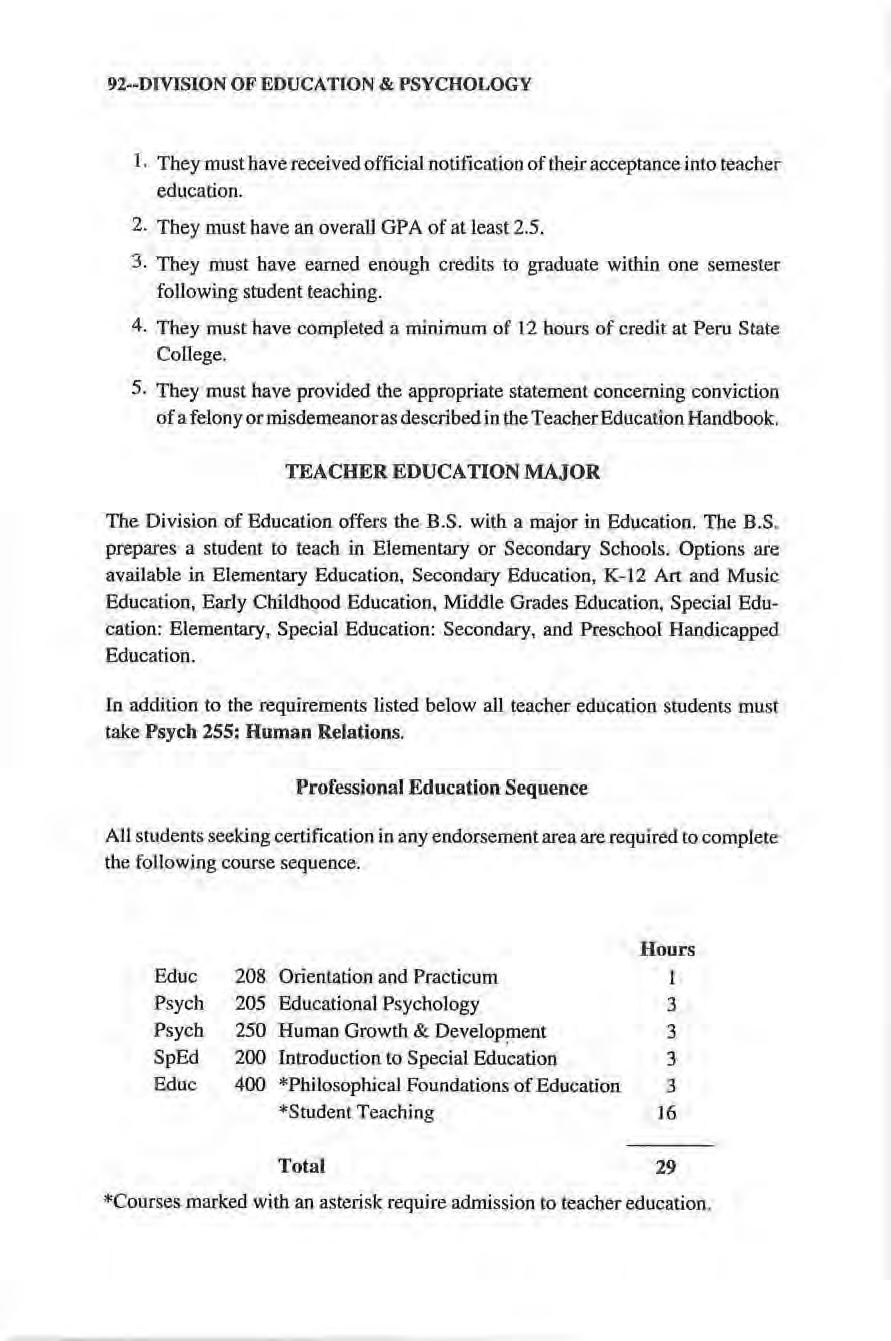 92--DIVISION OF EDUCATION & PSYCHOLOGY

1. They must have received official notification of their acceptance into teacher education.

2. They must have an overall GPA of at least 2.5.

3. They must have earned enough credits to graduate within one semester following student teaching.

4. They must have completed a minimum of 12 hours of credit at Peru State College.

5. They must have provided the appropriate statement concerning conviction of a felony or misdemeanor as described in the Teacher Education Handbook.

TEACHER EDUCATION MAJOR

The Division of Education offers the B.S. with a major in Education. The B.S. prepares a student to teach in Elementary or Secondary Schools. Options are available in Elementary Education, Secondary Education, K-12 Art and Music Education, Early Childhood Education, Middle Grades Education, Special Education: Elementary, Special Education: Secondary, and Preschool Handicapped Education.

In addition to the requirements listed below all teacher education students must take Psych 255: Human Relations.

Professional Education Sequence

All students seeking certification in any endorsement area are required to complete the following course sequence.

| | | | Hours |
|---|---|---|---|
| Educ | 208 | Orientation and Practicum | 1 |
| Psych | 205 | Educational Psychology | 3 |
| Psych | 250 | Human Growth & Development | 3 |
| SpEd | 200 | Introduction to Special Education | 3 |
| Educ | 400 | *Philosophical Foundations of Education | 3 |
| | | *Student Teaching | 16 |
| | | Total | 29 |

*Courses marked with an asterisk require admission to teacher education.